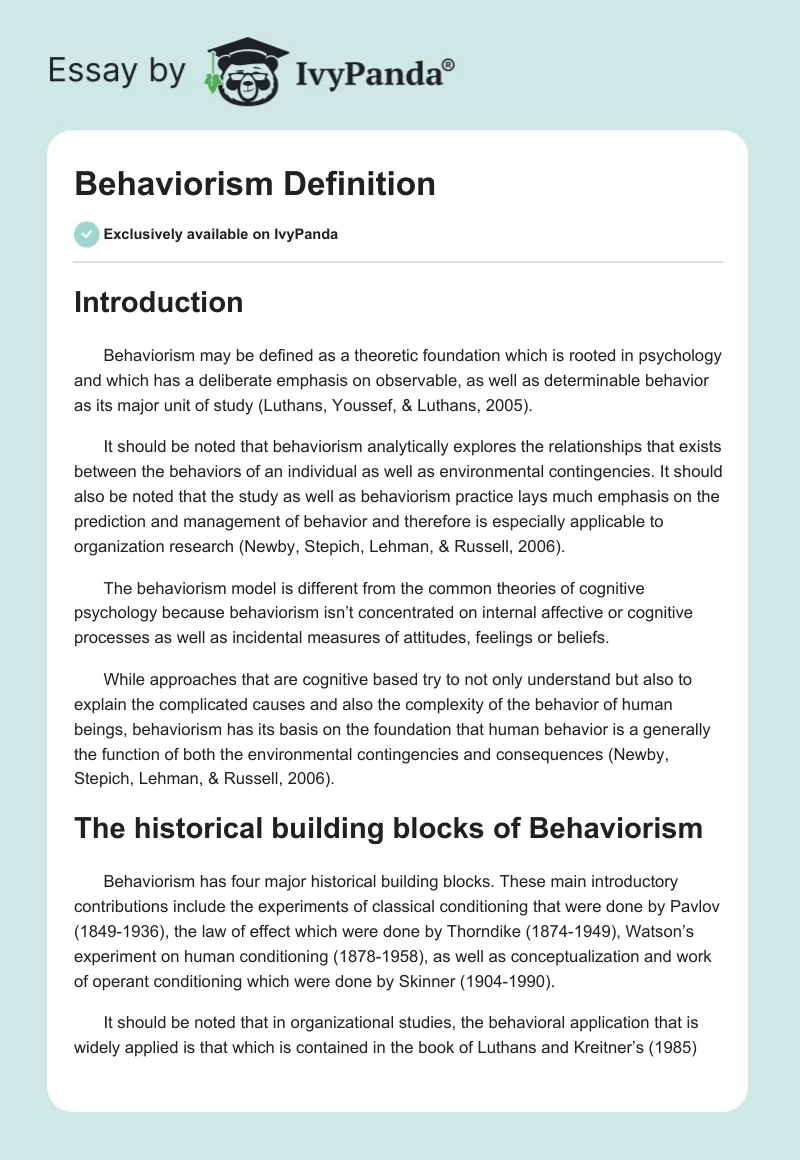 Essay by IvyPanda®

Behaviorism Definition

Exclusively available on IvyPanda

Introduction

Behaviorism may be defined as a theoretic foundation which is rooted in psychology and which has a deliberate emphasis on observable, as well as determinable behavior as its major unit of study (Luthans, Youssef, & Luthans, 2005).

It should be noted that behaviorism analytically explores the relationships that exists between the behaviors of an individual as well as environmental contingencies. It should also be noted that the study as well as behaviorism practice lays much emphasis on the prediction and management of behavior and therefore is especially applicable to organization research (Newby, Stepich, Lehman, & Russell, 2006).

The behaviorism model is different from the common theories of cognitive psychology because behaviorism isn't concentrated on internal affective or cognitive processes as well as incidental measures of attitudes, feelings or beliefs.

While approaches that are cognitive based try to not only understand but also to explain the complicated causes and also the complexity of the behavior of human beings, behaviorism has its basis on the foundation that human behavior is a generally the function of both the environmental contingencies and consequences (Newby, Stepich, Lehman, & Russell, 2006).

The historical building blocks of Behaviorism

Behaviorism has four major historical building blocks. These main introductory contributions include the experiments of classical conditioning that were done by Pavlov (1849-1936), the law of effect which were done by Thorndike (1874-1949), Watson's experiment on human conditioning (1878-1958), as well as conceptualization and work of operant conditioning which were done by Skinner (1904-1990).

It should be noted that in organizational studies, the behavioral application that is widely applied is that which is contained in the book of Luthans and Kreitner's (1985)